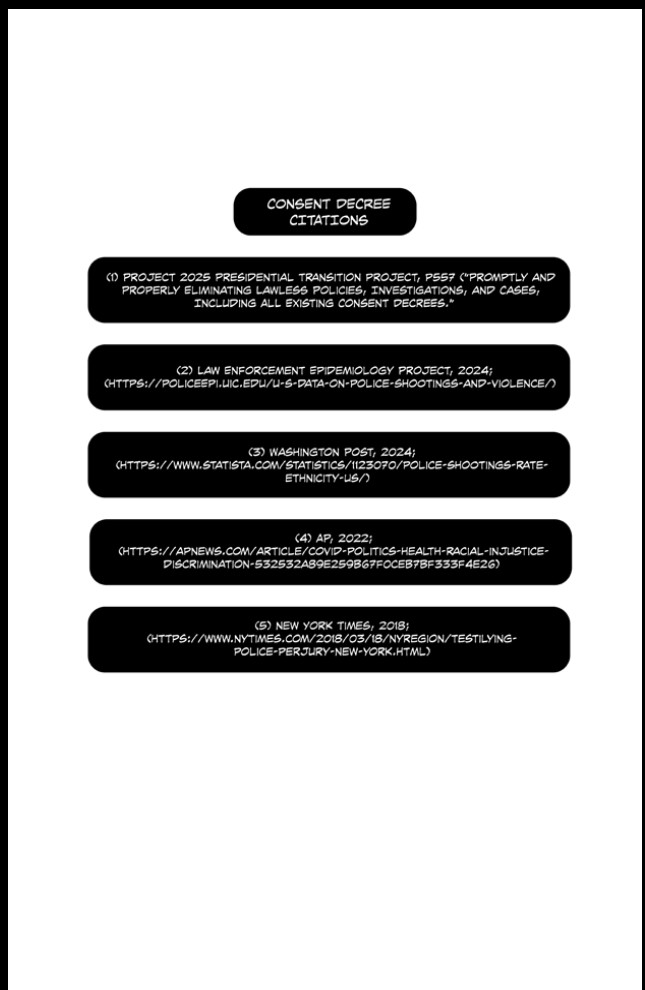 CONSENT DECREE CITATIONS

(1) PROJECT 2025 PRESIDENTIAL TRANSITION PROJECT, P557 ("PROMPTLY AND PROPERLY ELIMINATING LAWLESS POLICIES, INVESTIGATIONS, AND CASES, INCLUDING ALL EXISTING CONSENT DECREES."

(2) LAW ENFORCEMENT EPIDEMIOLOGY PROJECT, 2024; (HTTPS://POLICEEPI.UIC.EDU/U-S-DATA-ON-POLICE-SHOOTINGS-AND-VIOLENCE/)

(3) WASHINGTON POST, 2024; (HTTPS://WWW.STATISTA.COM/STATISTICS/1123070/POLICE-SHOOTINGS-RATE-ETHNICITY-US/)

(4) AP, 2022; (HTTPS://APNEWS.COM/ARTICLE/COVID-POLITICS-HEALTH-RACIAL-INJUSTICE-DISCRIMINATION-532532A89E259B67F0CEB7BF333F4E26)

(5) NEW YORK TIMES, 2018; (HTTPS://WWW.NYTIMES.COM/2018/03/18/NYREGION/TESTILYING-POLICE-PERJURY-NEW-YORK.HTML)